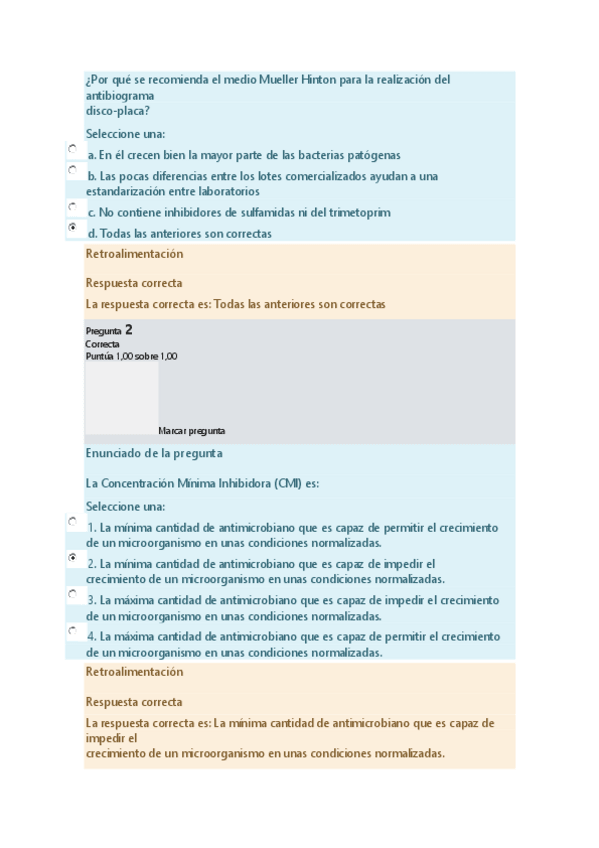 ¿Por qué se recomienda el medio Mueller Hinton para la realización del antibiograma
disco-placa?

Seleccione una:

a. En él crecen bien la mayor parte de las bacterias patógenas

b. Las pocas diferencias entre los lotes comercializados ayudan a una estandarización entre laboratorios

c. No contiene inhibidores de sulfamidas ni del trimetoprim

d. Todas las anteriores son correctas

Retroalimentación

Respuesta correcta

La respuesta correcta es: Todas las anteriores son correctas

Pregunta 2
Correcta
Puntúa 1,00 sobre 1,00

Marcar pregunta

Enunciado de la pregunta

La Concentración Mínima Inhibidora (CMI) es:

Seleccione una:

1. La mínima cantidad de antimicrobiano que es capaz de permitir el crecimiento de un microorganismo en unas condiciones normalizadas.

2. La mínima cantidad de antimicrobiano que es capaz de impedir el crecimiento de un microorganismo en unas condiciones normalizadas.

3. La máxima cantidad de antimicrobiano que es capaz de impedir el crecimiento de un microorganismo en unas condiciones normalizadas.

4. La máxima cantidad de antimicrobiano que es capaz de permitir el crecimiento de un microorganismo en unas condiciones normalizadas.

Retroalimentación

Respuesta correcta

La respuesta correcta es: La mínima cantidad de antimicrobiano que es capaz de impedir el
crecimiento de un microorganismo en unas condiciones normalizadas.